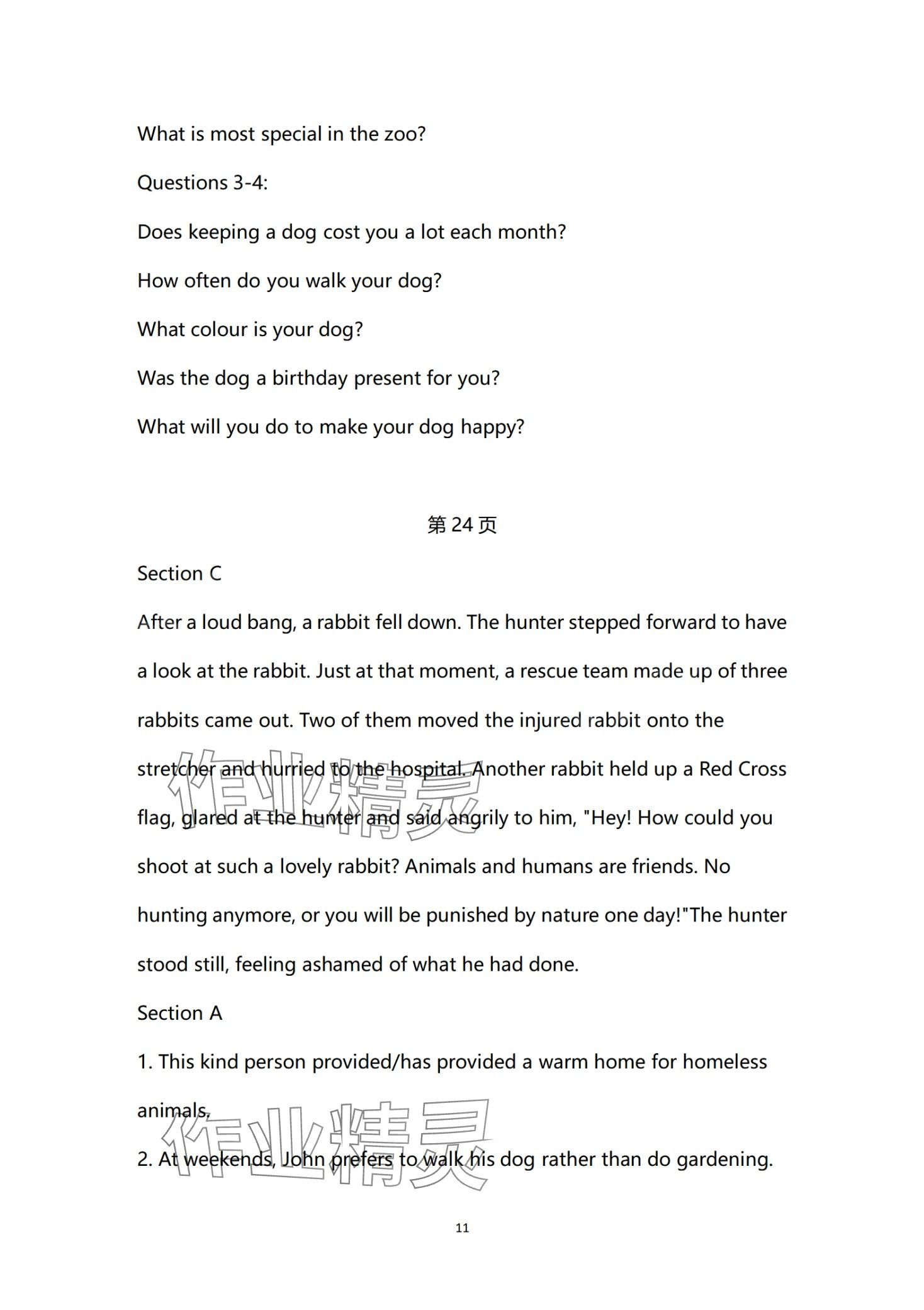 What is most special in the zoo?

Questions 3-4:

Does keeping a dog cost you a lot each month?

How often do you walk your dog?

What colour is your dog?

Was the dog a birthday present for you?

What will you do to make your dog happy?

第 24 页

Section C

After a loud bang, a rabbit fell down. The hunter stepped forward to have a look at the rabbit. Just at that moment, a rescue team made up of three rabbits came out. Two of them moved the injured rabbit onto the stretcher and hurried to the hospital. Another rabbit held up a Red Cross flag, glared at the hunter and said angrily to him, "Hey! How could you shoot at such a lovely rabbit? Animals and humans are friends. No hunting anymore, or you will be punished by nature one day!"The hunter stood still, feeling ashamed of what he had done.

Section A

1. This kind person provided/has provided a warm home for homeless animals.

2. At weekends, John prefers to walk his dog rather than do gardening.

作业精灵

作业精灵

11